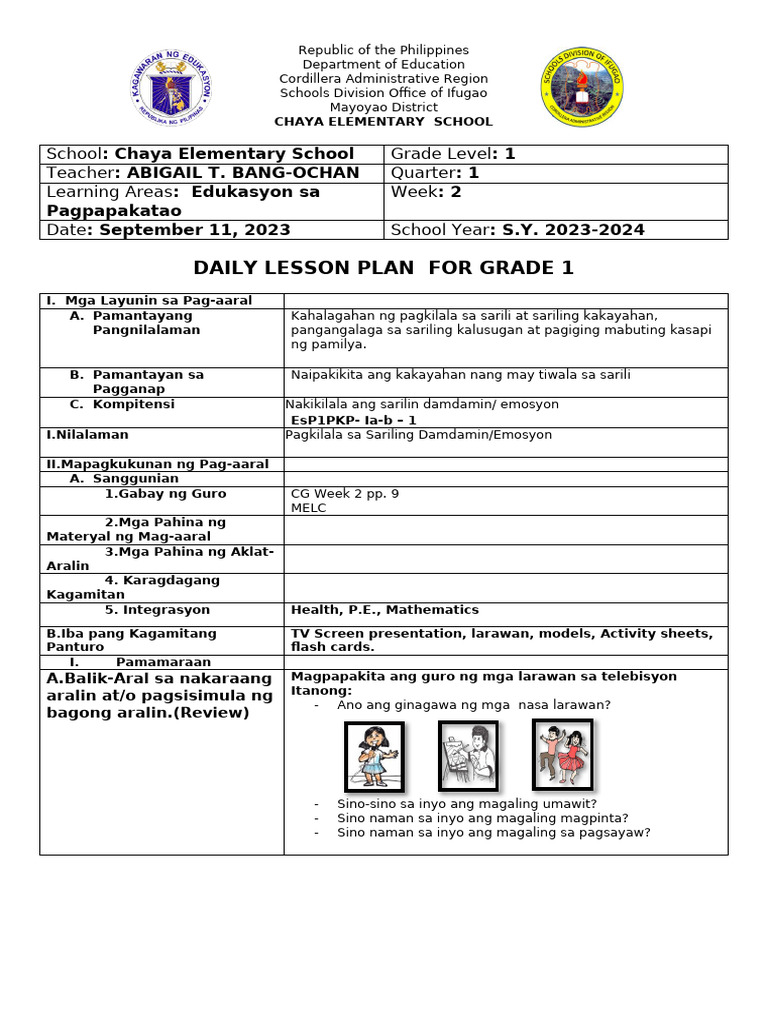 KAGAWARAN NG EDUKASYON
REPUBLIKA NG PILIPINAS

Republic of the Philippines
Department of Education
Cordillera Administrative Region
Schools Division Office of Ifugao
Mayoyao District
CHAYA ELEMENTARY SCHOOL

SCHOOLS DIVISION OF IFUGAO
CORDILLERA ADMINISTRATIVE REGION

| School: Chaya Elementary School | Grade Level: 1 |
|---|---|
| Teacher: ABIGAIL T. BANG-OCHAN | Quarter: 1 |
| Learning Areas: Edukasyon sa Pagpapakatao | Week: 2 |
| Date: September 11, 2023 | School Year: S.Y. 2023-2024 |

DAILY LESSON PLAN FOR GRADE 1

| I. Mga Layunin sa Pag-aaral | |
|---|---|
| A. Pamantayang Pangnilalaman | Kahalagahan ng pagkilala sa sarili at sariling kakayahan, pangangalaga sa sariling kalusugan at pagiging mabuting kasapi ng pamilya. |
| B. Pamantayan sa Pagganap | Naipakikita ang kakayahan nang may tiwala sa sarili |
| C. Kompitensi | Nakikilala ang sarilin damdamin/ emosyon EsP1PKP- Ia-b – 1 |
| I.Nilalaman | Pagkilala sa Sariling Damdamin/Emosyon |
| II.Mapagkukunan ng Pag-aaral | |
| A. Sanggunian | |
| 1.Gabay ng Guro | CG Week 2 pp. 9 MELC |
| 2.Mga Pahina ng Materyal ng Mag-aaral | |
| 3.Mga Pahina ng Aklat-Aralin | |
| 4. Karagdagang Kagamitan | |
| 5. Integrasyon | Health, P.E., Mathematics |
| B.Iba pang Kagamitang Panturo | TV Screen presentation, larawan, models, Activity sheets, flash cards. |
| I. Pamamaraan | |
| A.Balik-Aral sa nakaraang aralin at/o pagsisimula ng bagong aralin.(Review) | Magpapakita ang guro ng mga larawan sa telebisyon Itanong: - Ano ang ginagawa ng mga nasa larawan? - Sino-sino sa inyo ang magaling umawit? - Sino naman sa inyo ang magaling magpinta? - Sino naman sa inyo ang magaling sa pagsayaw? |